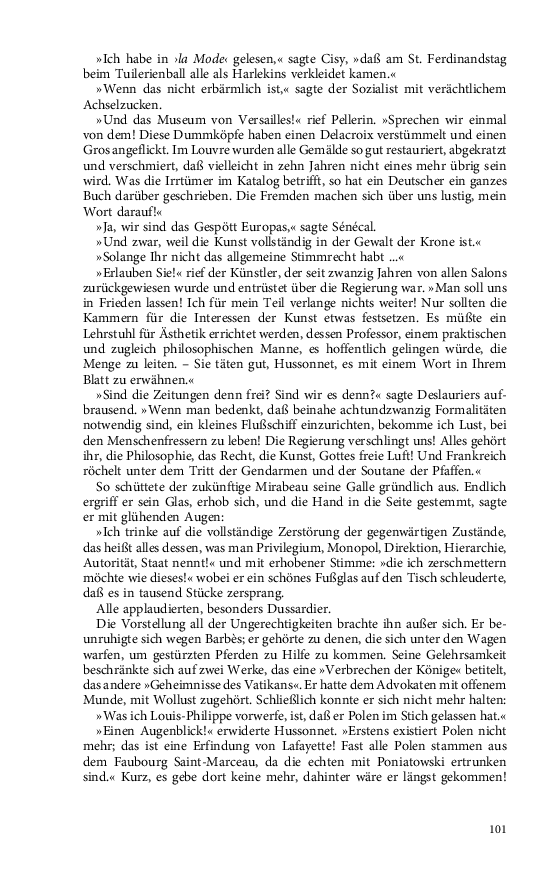 »Ich habe in ›la Mode‹ gelesen,« sagte Cisy, »daß am St. Ferdinandstag beim Tuilerienball alle als Harlekins verkleidet kamen.«

»Wenn das nicht erbärmlich ist,« sagte der Sozialist mit verächtlichem Achselzucken.

»Und das Museum von Versailles!« rief Pellerin. »Sprechen wir einmal von dem! Diese Dummköpfe haben einen Delacroix verstümmelt und einen Gros angeflickt. Im Louvre wurden alle Gemälde so gut restauriert, abgekratzt und verschmiert, daß vielleicht in zehn Jahren nicht eines mehr übrig sein wird. Was die Irrtümer im Katalog betrifft, so hat ein Deutscher ein ganzes Buch darüber geschrieben. Die Fremden machen sich über uns lustig, mein Wort darauf!«

»Ja, wir sind das Gespött Europas,« sagte Sénécal.

»Und zwar, weil die Kunst vollständig in der Gewalt der Krone ist.«

»Solange Ihr nicht das allgemeine Stimmrecht habt ...«

»Erlauben Sie!« rief der Künstler, der seit zwanzig Jahren von allen Salons zurückgewiesen wurde und entrüstet über die Regierung war. »Man soll uns in Frieden lassen! Ich für mein Teil verlange nichts weiter! Nur sollten die Kammern für die Interessen der Kunst etwas festsetzen. Es müßte ein Lehrstuhl für Ästhetik errichtet werden, dessen Professor, einem praktischen und zugleich philosophischen Manne, es hoffentlich gelingen würde, die Menge zu leiten. – Sie täten gut, Hussonnet, es mit einem Wort in Ihrem Blatt zu erwähnen.«

»Sind die Zeitungen denn frei? Sind wir es denn?« sagte Deslauriers aufbrausend. »Wenn man bedenkt, daß beinahe achtundzwanzig Formalitäten notwendig sind, ein kleines Flußschiff einzurichten, bekomme ich Lust, bei den Menschenfressern zu leben! Die Regierung verschlingt uns! Alles gehört ihr, die Philosophie, das Recht, die Kunst, Gottes freie Luft! Und Frankreich röchelt unter dem Tritt der Gendarmen und der Soutane der Pfaffen.«

So schüttete der zukünftige Mirabeau seine Galle gründlich aus. Endlich ergriff er sein Glas, erhob sich, und die Hand in die Seite gestemmt, sagte er mit glühenden Augen:

»Ich trinke auf die vollständige Zerstörung der gegenwärtigen Zustände, das heißt alles dessen, was man Privilegium, Monopol, Direktion, Hierarchie, Autorität, Staat nennt!« und mit erhobener Stimme: »die ich zerschmettern möchte wie dieses!« wobei er ein schönes Fußglas auf den Tisch schleuderte, daß es in tausend Stücke zersprang.

Alle applaudierten, besonders Dussardier.

Die Vorstellung all der Ungerechtigkeiten brachte ihn außer sich. Er beunruhigte sich wegen Barbès; er gehörte zu denen, die sich unter den Wagen warfen, um gestürzten Pferden zu Hilfe zu kommen. Seine Gelehrsamkeit beschränkte sich auf zwei Werke, das eine »Verbrechen der Könige« betitelt, das andere »Geheimnisse des Vatikans«. Er hatte dem Advokaten mit offenem Munde, mit Wollust zugehört. Schließlich konnte er sich nicht mehr halten:

»Was ich Louis-Philippe vorwerfe, ist, daß er Polen im Stich gelassen hat.«

»Einen Augenblick!« erwiderte Hussonnet. »Erstens existiert Polen nicht mehr; das ist eine Erfindung von Lafayette! Fast alle Polen stammen aus dem Faubourg Saint-Marceau, da die echten mit Poniatowski ertrunken sind.« Kurz, es gebe dort keine mehr, dahinter wäre er längst gekommen!

101